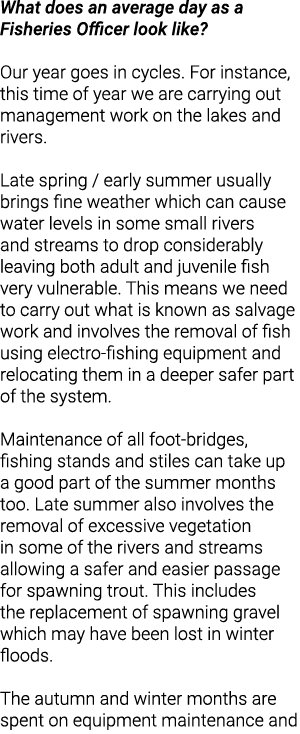 What does an average day as a Fisheries Officer look like?

Our year goes in cycles. For instance, this time of year we are carrying out management work on the lakes and rivers.

Late spring / early summer usually brings fine weather which can cause water levels in some small rivers and streams to drop considerably leaving both adult and juvenile fish very vulnerable. This means we need to carry out what is known as salvage work and involves the removal of fish using electro-fishing equipment and relocating them in a deeper safer part of the system.

Maintenance of all foot-bridges, fishing stands and stiles can take up a good part of the summer months too. Late summer also involves the removal of excessive vegetation in some of the rivers and streams allowing a safer and easier passage for spawning trout. This includes the replacement of spawning gravel which may have been lost in winter floods.

The autumn and winter months are spent on equipment maintenance and